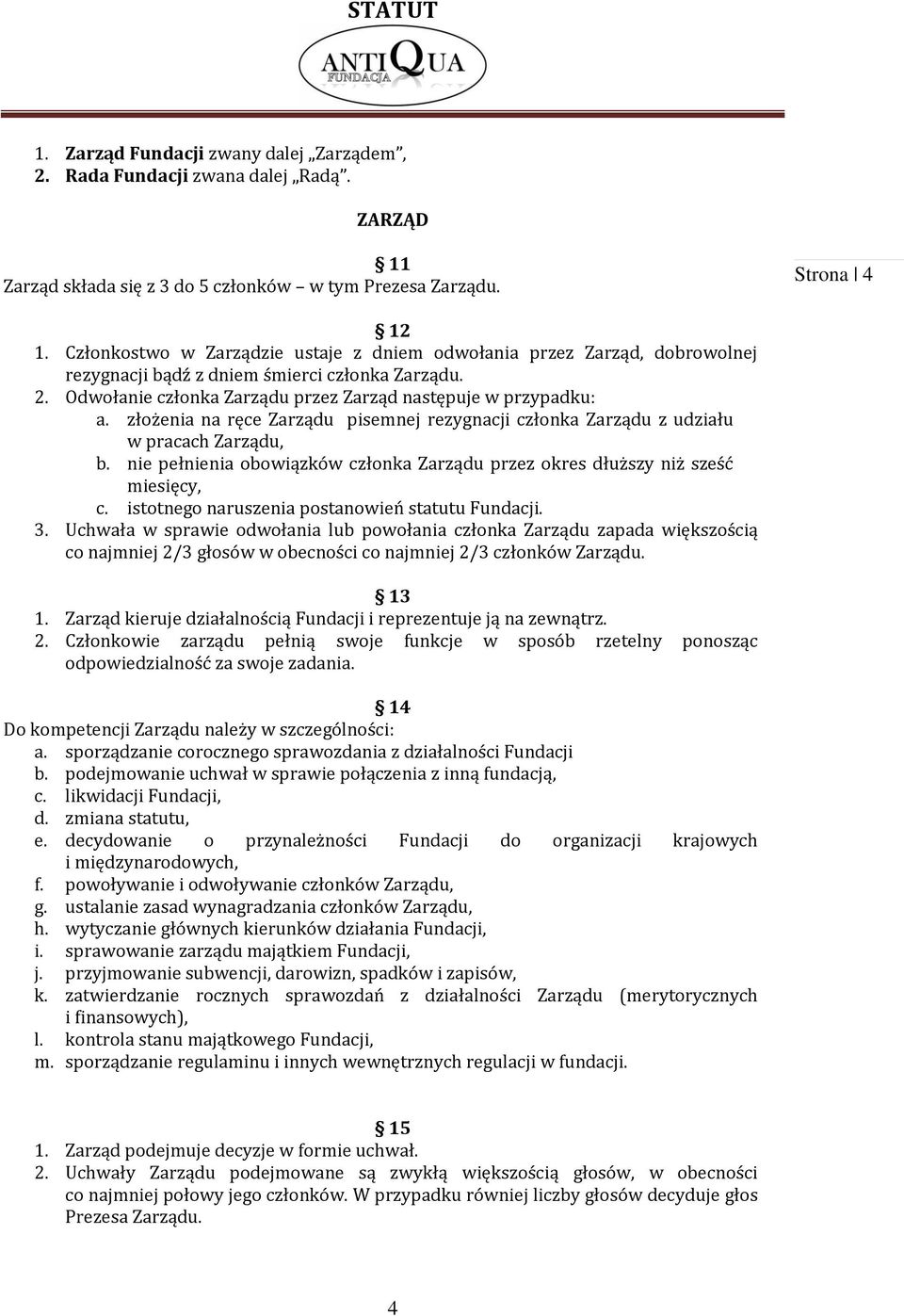 STATUT

ANTIQUA FUNDACJA

1. Zarząd Fundacji zwany dalej „Zarządem”,
2. Rada Fundacji zwana dalej „Radą”.

ZARZĄD

§ 11
Zarząd składa się z 3 do 5 członków – w tym Prezesa Zarządu.

Strona | 4

§ 12
1. Członkostwo w Zarządzie ustaje z dniem odwołania przez Zarząd, dobrowolnej rezygnacji bądź z dniem śmierci członka Zarządu.
2. Odwołanie członka Zarządu przez Zarząd następuje w przypadku:
a. złożenia na ręce Zarządu pisemnej rezygnacji członka Zarządu z udziału w pracach Zarządu,
b. nie pełnienia obowiązków członka Zarządu przez okres dłuższy niż sześć miesięcy,
c. istotnego naruszenia postanowień statutu Fundacji.
3. Uchwała w sprawie odwołania lub powołania członka Zarządu zapada większością co najmniej 2/3 głosów w obecności co najmniej 2/3 członków Zarządu.

§ 13
1. Zarząd kieruje działalnością Fundacji i reprezentuje ją na zewnątrz.
2. Członkowie zarządu pełnią swoje funkcje w sposób rzetelny ponosząc odpowiedzialność za swoje zadania.

§ 14
Do kompetencji Zarządu należy w szczególności:
a. sporządzanie corocznego sprawozdania z działalności Fundacji
b. podejmowanie uchwał w sprawie połączenia z inną fundacją,
c. likwidacji Fundacji,
d. zmiana statutu,
e. decydowanie o przynależności Fundacji do organizacji krajowych i międzynarodowych,
f. powoływanie i odwoływanie członków Zarządu,
g. ustalanie zasad wynagradzania członków Zarządu,
h. wytyczanie głównych kierunków działania Fundacji,
i. sprawowanie zarządu majątkiem Fundacji,
j. przyjmowanie subwencji, darowizn, spadków i zapisów,
k. zatwierdzanie rocznych sprawozdań z działalności Zarządu (merytorycznych i finansowych),
l. kontrola stanu majątkowego Fundacji,
m. sporządzanie regulaminu i innych wewnętrznych regulacji w fundacji.

§ 15
1. Zarząd podejmuje decyzje w formie uchwał.
2. Uchwały Zarządu podejmowane są zwykłą większością głosów, w obecności co najmniej połowy jego członków. W przypadku równiej liczby głosów decyduje głos Prezesa Zarządu.

4